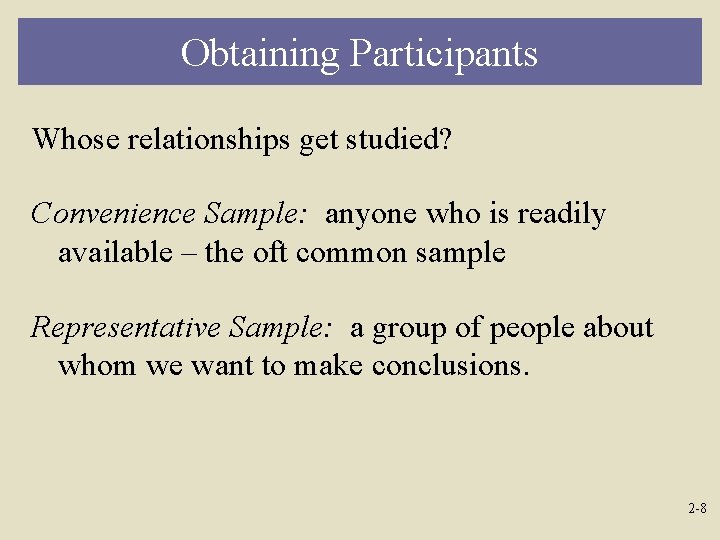 Obtaining Participants

Whose relationships get studied?

Convenience Sample: anyone who is readily available – the oft common sample

Representative Sample: a group of people about whom we want to make conclusions.

2-8